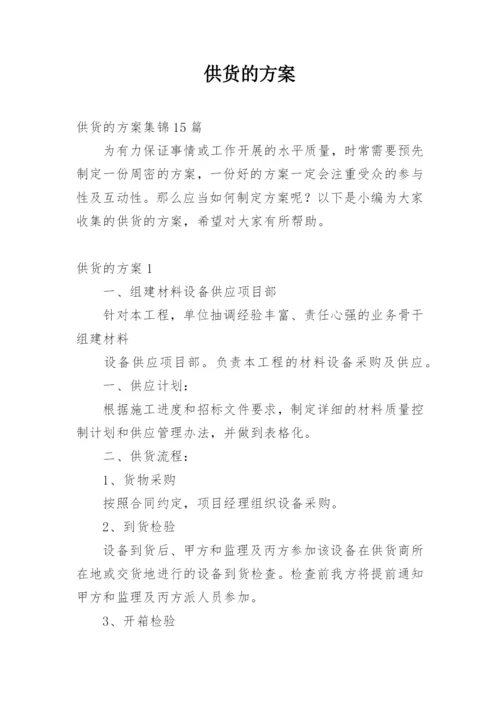 供货的方案

供货的方案集锦15篇

为有力保证事情或工作开展的水平质量，时常需要预先制定一份周密的方案，一份好的方案一定会注重受众的参与性及互动性。那么应当如何制定方案呢？以下是小编为大家收集的供货的方案，希望对大家有所帮助。

供货的方案1

一、组建材料设备供应项目部

针对本工程，单位抽调经验丰富、责任心强的业务骨干组建材料

设备供应项目部。负责本工程的材料设备采购及供应。

一、供应计划：

根据施工进度和招标文件要求，制定详细的材料质量控制计划和供应管理办法，并做到表格化。

二、供货流程：

1、货物采购

按照合同约定，项目经理组织设备采购。

2、到货检验

设备到货后、甲方和监理及丙方参加该设备在供货商所在地或交货地进行的设备到货检查。检查前我方将提前通知甲方和监理及丙方派人员参加。

3、开箱检验